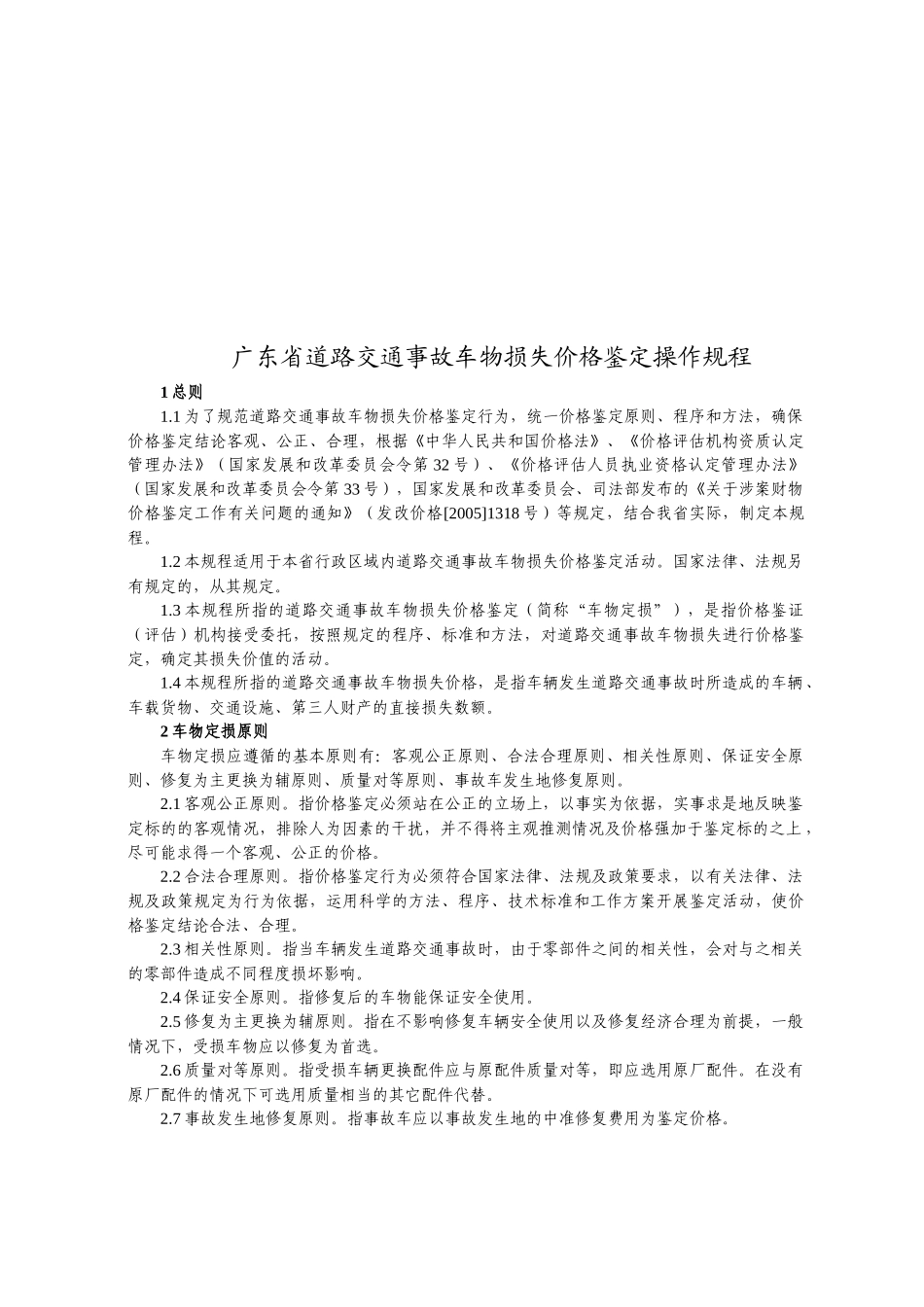 广东省道路交通事故车物损失价格鉴定操作规程

1 总则

1.1 为了规范道路交通事故车物损失价格鉴定行为，统一价格鉴定原则、程序和方法，确保价格鉴定结论客观、公正、合理，根据《中华人民共和国价格法》、《价格评估机构资质认定管理办法》（国家发展和改革委员会令第 32 号）、《价格评估人员执业资格认定管理办法》（国家发展和改革委员会令第 33 号），国家发展和改革委员会、司法部发布的《关于涉案财物价格鉴定工作有关问题的通知》（发改价格[2005]1318 号）等规定，结合我省实际，制定本规程。

1.2 本规程适用于本省行政区域内道路交通事故车物损失价格鉴定活动。国家法律、法规另有规定的，从其规定。

1.3 本规程所指的道路交通事故车物损失价格鉴定（简称“车物定损”），是指价格鉴证（评估）机构接受委托，按照规定的程序、标准和方法，对道路交通事故车物损失进行价格鉴定，确定其损失价值的活动。

1.4 本规程所指的道路交通事故车物损失价格，是指车辆发生道路交通事故时所造成的车辆、车载货物、交通设施、第三人财产的直接损失数额。

2 车物定损原则

车物定损应遵循的基本原则有：客观公正原则、合法合理原则、相关性原则、保证安全原则、修复为主更换为辅原则、质量对等原则、事故车发生地修复原则。

2.1 客观公正原则。指价格鉴定必须站在公正的立场上，以事实为依据，实事求是地反映鉴定标的的客观情况，排除人为因素的干扰，并不得将主观推测情况及价格强加于鉴定标的之上，尽可能求得一个客观、公正的价格。

2.2 合法合理原则。指价格鉴定行为必须符合国家法律、法规及政策要求，以有关法律、法规及政策规定为行为依据，运用科学的方法、程序、技术标准和工作方案开展鉴定活动，使价格鉴定结论合法、合理。

2.3 相关性原则。指当车辆发生道路交通事故时，由于零部件之间的相关性，会对与之相关的零部件造成不同程度损坏影响。

2.4 保证安全原则。指修复后的车物能保证安全使用。

2.5 修复为主更换为辅原则。指在不影响修复车辆安全使用以及修复经济合理为前提，一般情况下，受损车物应以修复为首选。

2.6 质量对等原则。指受损车辆更换配件应与原配件质量对等，即应选用原厂配件。在没有原厂配件的情况下可选用质量相当的其它配件代替。

2.7 事故发生地修复原则。指事故车应以事故发生地的中准修复费用为鉴定价格。